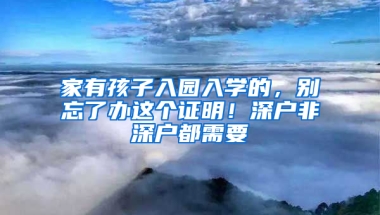 家有孩子入园入学的，别忘了办这个证明！深户非深户都需要